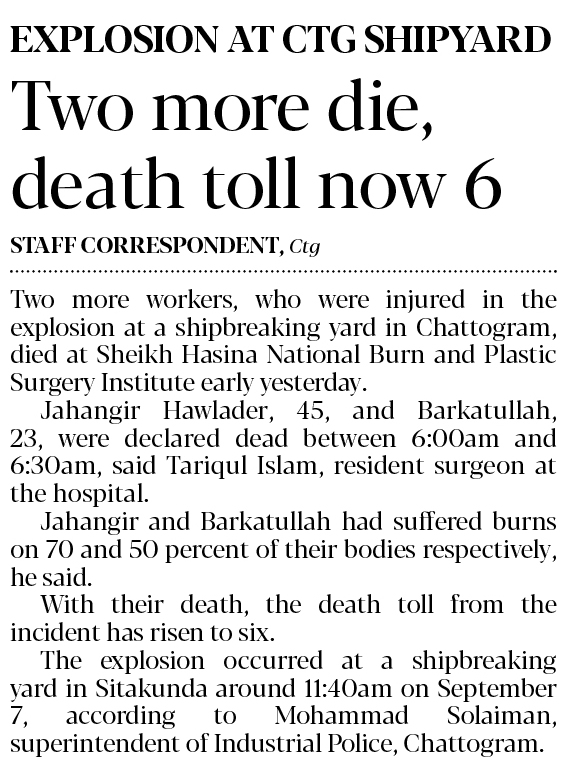 EXPLOSION AT CTG SHIPYARD

Two more die, death toll now 6

STAFF CORRESPONDENT, Ctg

Two more workers, who were injured in the explosion at a shipbreaking yard in Chattogram, died at Sheikh Hasina National Burn and Plastic Surgery Institute early yesterday.

Jahangir Hawlader, 45, and Barkatullah, 23, were declared dead between 6:00am and 6:30am, said Tariqul Islam, resident surgeon at the hospital.

Jahangir and Barkatullah had suffered burns on 70 and 50 percent of their bodies respectively, he said.

With their death, the death toll from the incident has risen to six.

The explosion occurred at a shipbreaking yard in Sitakunda around 11:40am on September 7, according to Mohammad Solaiman, superintendent of Industrial Police, Chattogram.